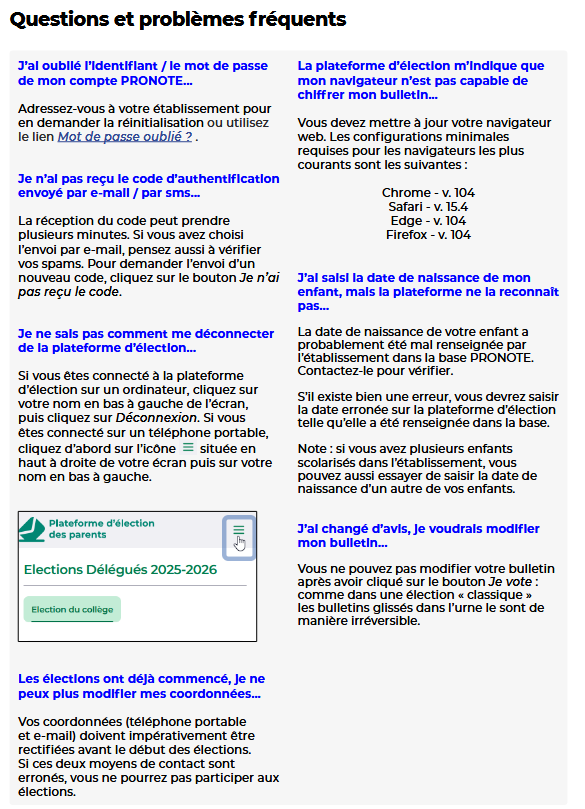 Questions et problèmes fréquents

J'ai oublié l'identifiant / le mot de passe de mon compte PRONOTE...

Adressez-vous à votre établissement pour en demander la réinitialisation ou utilisez le lien Mot de passe oublié ? .

Je n'ai pas reçu le code d'authentification envoyé par e-mail / par sms...

La réception du code peut prendre plusieurs minutes. Si vous avez choisi l'envoi par e-mail, pensez aussi à vérifier vos spams. Pour demander l'envoi d'un nouveau code, cliquez sur le bouton Je n'ai pas reçu le code.

Je ne sais pas comment me déconnecter de la plateforme d'élection...

Si vous êtes connecté à la plateforme d'élection sur un ordinateur, cliquez sur votre nom en bas à gauche de l'écran, puis cliquez sur Déconnexion. Si vous êtes connecté sur un téléphone portable, cliquez d'abord sur l'icône ≡ située en haut à droite de votre écran puis sur votre nom en bas à gauche.

Plateforme d'élection des parents

Elections Délégués 2025-2026

Election du collège

Les élections ont déjà commencé, je ne peux plus modifier mes coordonnées...

Vos coordonnées (téléphone portable et e-mail) doivent impérativement être rectifiées avant le début des élections. Si ces deux moyens de contact sont erronés, vous ne pourrez pas participer aux élections.

La plateforme d'élection m'indique que mon navigateur n'est pas capable de chiffrer mon bulletin...

Vous devez mettre à jour votre navigateur web. Les configurations minimales requises pour les navigateurs les plus courants sont les suivantes :

Chrome - v. 104
Safari - v. 15.4
Edge - v. 104
Firefox - v. 104

J'ai saisi la date de naissance de mon enfant, mais la plateforme ne la reconnaît pas...

La date de naissance de votre enfant a probablement été mal renseignée par l'établissement dans la base PRONOTE. Contactez-le pour vérifier.

S'il existe bien une erreur, vous devrez saisir la date erronée sur la plateforme d'élection telle qu'elle a été renseignée dans la base.

Note : si vous avez plusieurs enfants scolarisés dans l'établissement, vous pouvez aussi essayer de saisir la date de naissance d'un autre de vos enfants.

J'ai changé d'avis, je voudrais modifier mon bulletin...

Vous ne pouvez pas modifier votre bulletin après avoir cliqué sur le bouton Je vote : comme dans une élection « classique » les bulletins glissés dans l'urne le sont de manière irréversible.